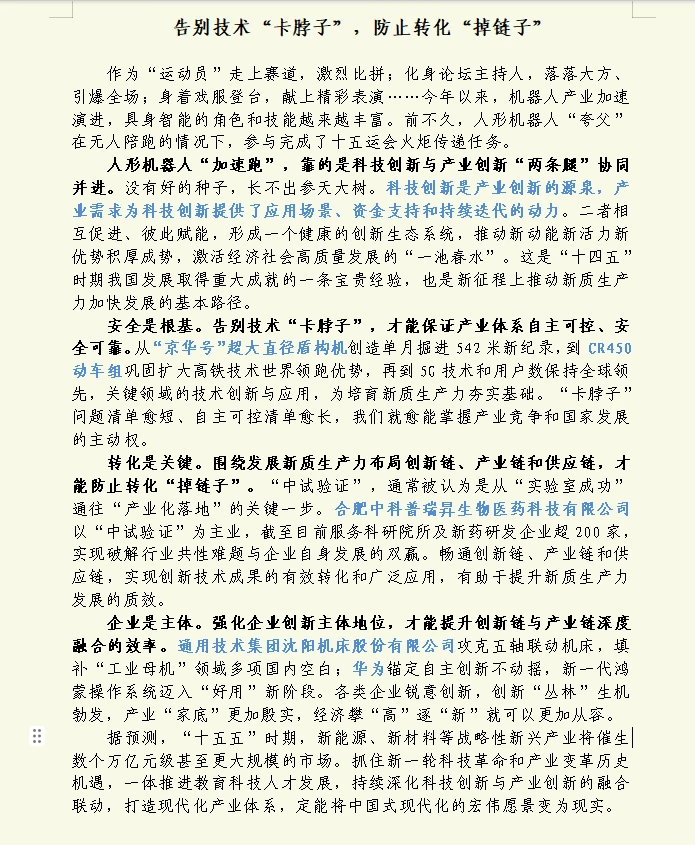 告别技术“卡脖子”，防止转化“掉链子”

作为“运动员”走上赛道，激烈比拼；化身论坛主持人，落落大方、引爆全场；身着戏服登台，献上精彩表演……今年以来，机器人产业加速演进，具身智能的角色和技能越来越丰富。前不久，人形机器人“夸父”在无人陪跑的情况下，参与完成了十五运会火炬传递任务。

人形机器人“加速跑”，靠的是科技创新与产业创新“两条腿”协同并进。没有好的种子，长不出参天大树。科技创新是产业创新的源泉，产业需求为科技创新提供了应用场景、资金支持和持续迭代的动力。二者相互促进、彼此赋能，形成一个健康的创新生态系统，推动新动能新活力新优势积厚成势，激活经济社会高质量发展的“一池春水”。这是“十四五”时期我国发展取得重大成就的一条宝贵经验，也是新征程上推动新质生产力加快发展的基本路径。

安全是根基。告别技术“卡脖子”，才能保证产业体系自主可控、安全可靠。从“京华号”超大直径盾构机创造单月掘进542米新纪录，到CR450动车组巩固扩大高铁技术世界领跑优势，再到5G技术和用户数保持全球领先，关键领域的技术创新与应用，为培育新质生产力夯实基础。“卡脖子”问题清单愈短、自主可控清单愈长，我们就愈能掌握产业竞争和国家发展的主动权。

转化是关键。围绕发展新质生产力布局创新链、产业链和供应链，才能防止转化“掉链子”。“中试验证”，通常被认为是从“实验室成功”通往“产业化落地”的关键一步。合肥中科普瑞昇生物医药科技有限公司以“中试验证”为主业，截至目前服务科研院所及新药研发企业超200家，实现破解行业共性难题与企业自身发展的双赢。畅通创新链、产业链和供应链，实现创新技术成果的有效转化和广泛应用，有助于提升新质生产力发展的质效。

企业是主体。强化企业创新主体地位，才能提升创新链与产业链深度融合的效率。通用技术集团沈阳机床股份有限公司攻克五轴联动机床，填补“工业母机”领域多项国内空白；华为锚定自主创新不动摇，新一代鸿蒙操作系统迈入“好用”新阶段。各类企业锐意创新，创新“丛林”生机勃发，产业“家底”更加殷实，经济攀“高”逐“新”就可以更加从容。

据预测，“十五五”时期，新能源、新材料等战略性新兴产业将催生数个万亿元级甚至更大规模的市场。抓住新一轮科技革命和产业变革历史机遇，一体推进教育科技人才发展，持续深化科技创新与产业创新的融合联动，打造现代化产业体系，定能将中国式现代化的宏伟愿景变为现实。